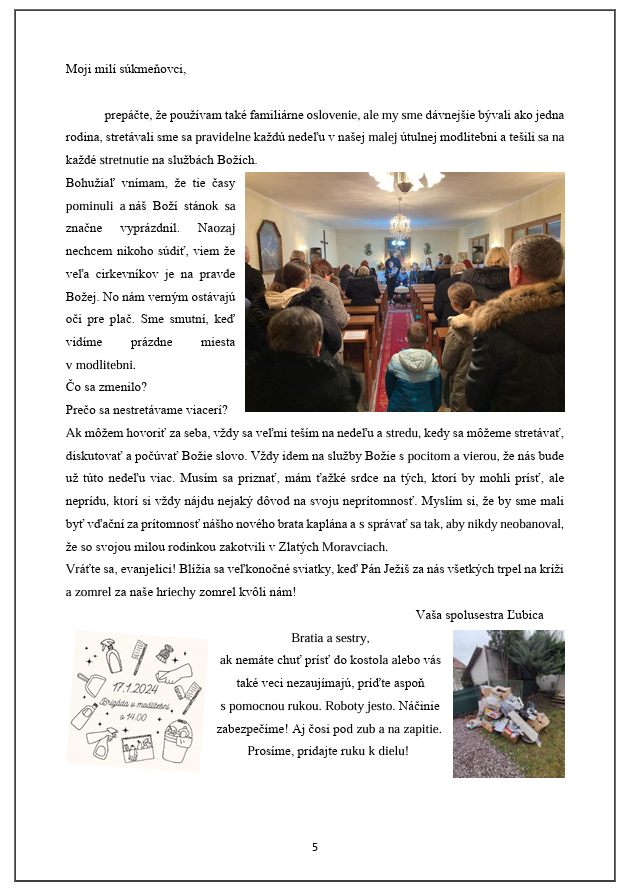 Moji milí súkmeňovci,

prepáčte, že používam také familiárne oslovenie, ale my sme dávnejšie bývali ako jedna rodina, stretávali sme sa pravidelne každú nedeľu v našej malej útulnej modlitebni a tešili sa na každé stretnutie na službách Božích.

Bohužiaľ vnímam, že tie časy pominuli a náš Boží stánok sa značne vyprázdnil. Naozaj nechcem nikoho súdiť, viem že veľa cirkevníkov je na pravde Božej. No nám verným ostávajú oči pre plač. Sme smutní, keď vidíme prázdne miesta v modlitebni.

Čo sa zmenilo?

Prečo sa nestretávame viacerí?

Ak môžem hovoriť za seba, vždy sa veľmi teším na nedeľu a stredu, kedy sa môžeme stretávať, diskutovať a počúvať Božie slovo. Vždy idem na služby Božie s pocitom a vierou, že nás bude už túto nedeľu viac. Musím sa priznať, mám ťažké srdce na tých, ktorí by mohli prísť, ale neprídu, ktorí si vždy nájdu nejaký dôvod na svoju neprítomnosť. Myslím si, že by sme mali byť vďační za prítomnosť nášho nového brata kaplána a s správať sa tak, aby nikdy neobanoval, že so svojou milou rodinkou zakotvili v Zlatých Moravciach.

Vráťte sa, evanjelici! Blížia sa veľkonočné sviatky, keď Pán Ježiš za nás všetkých trpel na kríži a zomrel za naše hriechy zomrel kvôli nám!

Vaša spolusestra Ľubica

17.1.2024
Brigáda v modlitebni
o 14:00

Bratia a sestry,
ak nemáte chuť prísť do kostola alebo vás také veci nezaujímajú, príďte aspoň s pomocnou rukou. Roboty jesto. Náčinie zabezpečíme! Aj čosi pod zub a na zapitie. Prosíme, pridajte ruku k dielu!

5